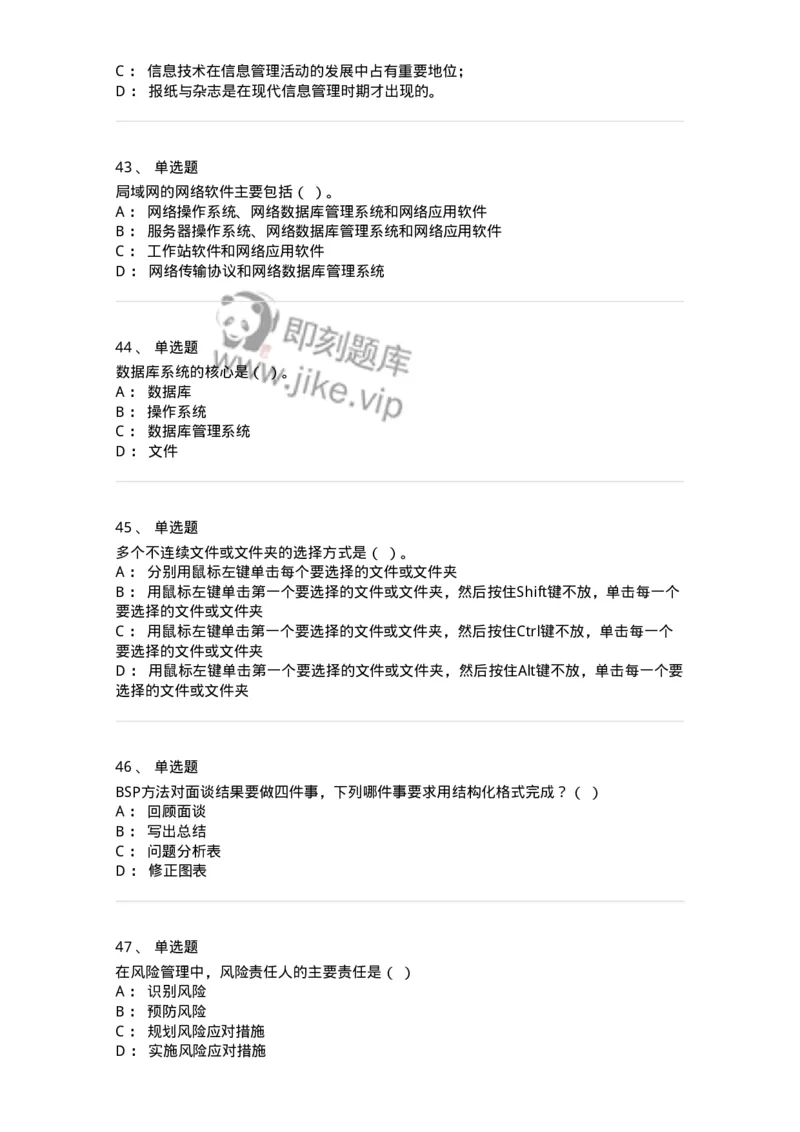 C： 信息技术在信息管理活动的发展中占有重要地位；
D： 报纸与杂志是在现代信息管理时期才出现的。

43、 单选题
局域网的网络软件主要包括（ ）。
A： 网络操作系统、网络数据库管理系统和网络应用软件
B： 服务器操作系统、网络数据库管理系统和网络应用软件
C： 工作站软件和网络应用软件
D： 网络传输协议和网络数据库管理系统

即刻题库
www.jike.vip

44、 单选题
数据库系统的核心是（ ）。
A： 数据库
B： 操作系统
C： 数据库管理系统
D： 文件

45、 单选题
多个不连续文件或文件夹的选择方式是（ ）。
A： 分别用鼠标左键单击每个要选择的文件或文件夹
B： 用鼠标左键单击第一个要选择的文件或文件夹，然后按住Shift键不放，单击每一个要选择的文件或文件夹
C： 用鼠标左键单击第一个要选择的文件或文件夹，然后按住Ctrl键不放，单击每一个要选择的文件或文件夹
D： 用鼠标左键单击第一个要选择的文件或文件夹，然后按住Alt键不放，单击每一个要选择的文件或文件夹

46、 单选题
BSP方法对面谈结果要做四件事，下列哪件事要求用结构化格式完成？（ ）
A： 回顾面谈
B： 写出总结
C： 问题分析表
D： 修正图表

47、 单选题
在风险管理中，风险责任人的主要责任是（ ）
A： 识别风险
B： 预防风险
C： 规划风险应对措施
D： 实施风险应对措施